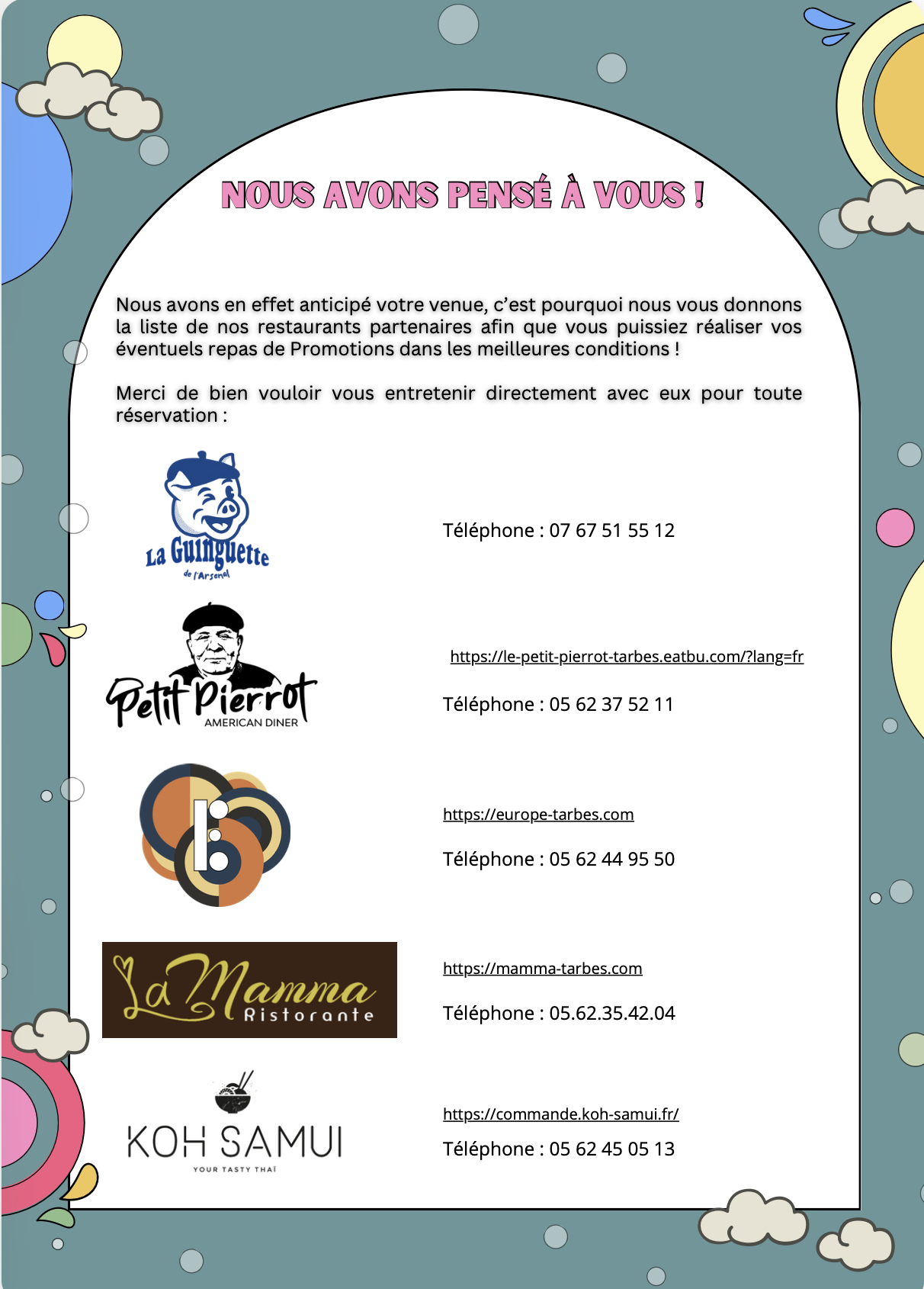 NOUS AVONS PENSÉ À VOUS !

Nous avons en effet anticipé votre venue, c'est pourquoi nous vous donnons la liste de nos restaurants partenaires afin que vous puissiez réaliser vos éventuels repas de Promotions dans les meilleures conditions !

Merci de bien vouloir vous entretenir directement avec eux pour toute réservation :

La Guinguette de l'Arsenal

Téléphone : 07 67 51 55 12

Petit Pierrot AMERICAN DINER

https://le-petit-pierrot-tarbes.eatbu.com/?lang=fr

Téléphone : 05 62 37 52 11

https://europe-tarbes.com

Téléphone : 05 62 44 95 50

La Mamma Ristorante

https://mamma-tarbes.com

Téléphone : 05.62.35.42.04

KOH SAMUI YOUR TASTY THAÏ

https://commande.koh-samui.fr/

Téléphone : 05 62 45 05 13